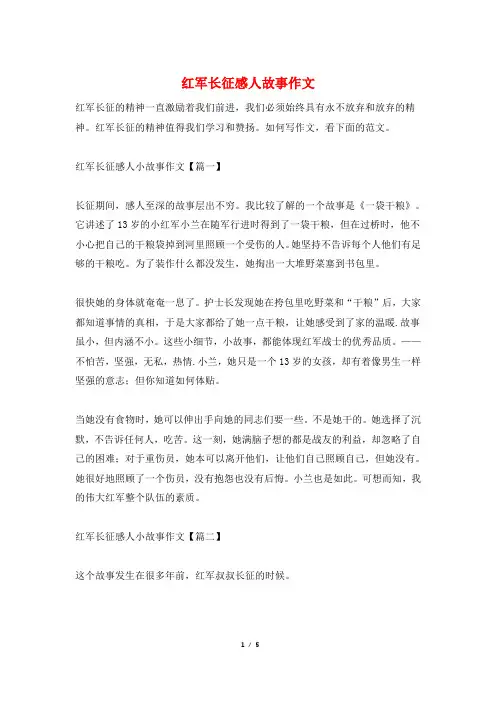 红军长征感人故事作文

红军长征的精神一直激励着我们前进，我们必须始终具有永不放弃和放弃的精神。红军长征的精神值得我们学习和赞扬。如何写作文，看下面的范文。

红军长征感人小故事作文【篇一】

长征期间，感人至深的故事层出不穷。我比较了解的一个故事是《一袋干粮》。它讲述了13岁的小红军小兰在随军行进时得到了一袋干粮，但在过桥时，他不小心把自己的干粮袋掉到河里照顾一个受伤的人。她坚持不告诉每个人他们有足够的干粮吃。为了装作什么都没发生，她掏出一大堆野菜塞到书包里。

很快她的身体就奄奄一息了。护士长发现她在挎包里吃野菜和“干粮”后，大家都知道事情的真相，于是大家都给了她一点干粮，让她感受到了家的温暖.故事虽小，但内涵不小。这些小细节，小故事，都能体现红军战士的优秀品质。——不怕苦，坚强，无私，热情.小兰，她只是一个13岁的女孩，却有着像男生一样坚强的意志；但你知道如何体贴。

当她没有食物时，她可以伸出手向她的同志们要一些，不是她干的。她选择了沉默，不告诉任何人，吃苦。这一刻，她满脑子想的都是战友的利益，却忽略了自己的困难；对于重伤员，她本可以离开他们，让他们自己照顾自己，但她没有。她很好地照顾了一个伤员，没有抱怨也没有后悔。小兰也是如此。可想而知，我的伟大红军整个队伍的素质。

红军长征感人小故事作文【篇二】

这个故事发生在很多年前，红军叔叔长征的时候。

1 / 5